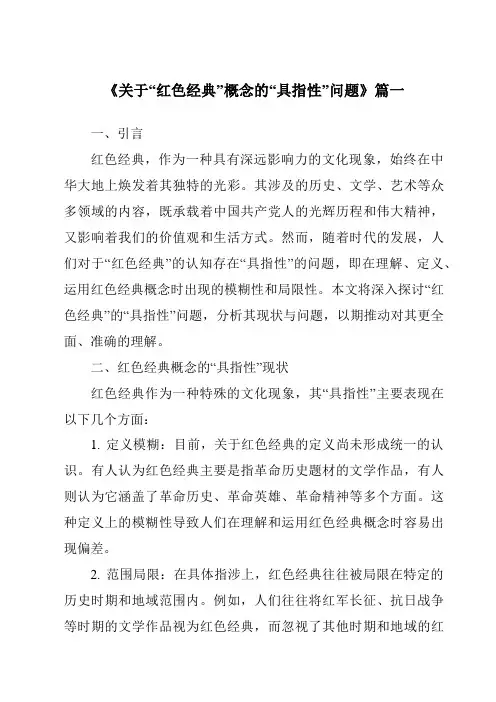 《关于“红色经典”概念的“具指性”问题》篇一

一、引言

红色经典，作为一种具有深远影响力的文化现象，始终在中华大地上焕发着其独特的光彩。其涉及的历史、文学、艺术等众多领域的内容，既承载着中国共产党人的光辉历程和伟大精神，又影响着我们的价值观和生活方式。然而，随着时代的发展，人们对于“红色经典”的认知存在“具指性”的问题，即在理解、定义、运用红色经典概念时出现的模糊性和局限性。本文将深入探讨“红色经典”的“具指性”问题，分析其现状与问题，以期推动对其更全面、准确的理解。

二、红色经典概念的“具指性”现状

红色经典作为一种特殊的文化现象，其“具指性”主要表现在以下几个方面：

1. 定义模糊：目前，关于红色经典的定义尚未形成统一的认识。有人认为红色经典主要是指革命历史题材的文学作品，有人则认为它涵盖了革命历史、革命英雄、革命精神等多个方面。这种定义上的模糊性导致人们在理解和运用红色经典概念时容易出现偏差。

2. 范围局限：在具体指涉上，红色经典往往被局限在特定的历史时期和地域范围内。例如，人们往往将红军长征、抗日战争等时期的文学作品视为红色经典，而忽视了其他时期和地域的红